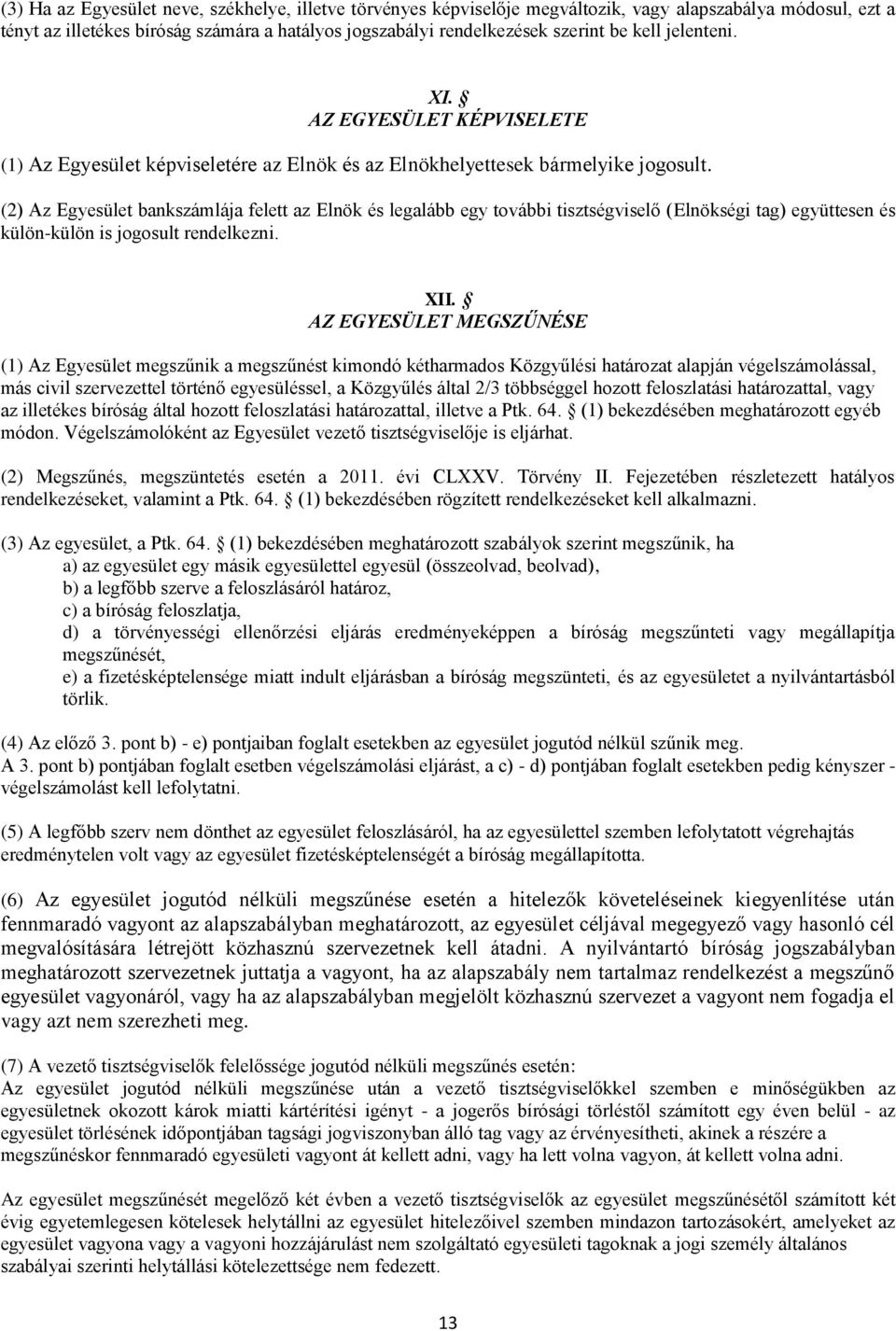 (3) Ha az Egyesület neve, székhelye, illetve törvényes képviselője megváltozik, vagy alapszabálya módosul, ezt a tényt az illetékes bíróság számára a hatályos jogszabályi rendelkezések szerint be kell jelenteni.

XI. §
AZ EGYESÜLET KÉPVISELETE

(1) Az Egyesület képviseletére az Elnök és az Elnökhelyettesek bármelyike jogosult.

(2) Az Egyesület bankszámlája felett az Elnök és legalább egy további tisztségviselő (Elnökségi tag) együttesen és külön-külön is jogosult rendelkezni.

XII. §
AZ EGYESÜLET MEGSZŰNÉSE

(1) Az Egyesület megszűnik a megszűnést kimondó kétharmados Közgyűlési határozat alapján végelszámolással, más civil szervezettel történő egyesüléssel, a Közgyűlés által 2/3 többséggel hozott feloszlatási határozattal, vagy az illetékes bíróság által hozott feloszlatási határozattal, illetve a Ptk. 64. § (1) bekezdésében meghatározott egyéb módon. Végelszámolóként az Egyesület vezető tisztségviselője is eljárhat.

(2) Megszűnés, megszüntetés esetén a 2011. évi CLXXV. Törvény II. Fejezetében részletezett hatályos rendelkezéseket, valamint a Ptk. 64. § (1) bekezdésében rögzített rendelkezéseket kell alkalmazni.

(3) Az egyesület, a Ptk. 64. § (1) bekezdésében meghatározott szabályok szerint megszűnik, ha
a) az egyesület egy másik egyesülettel egyesül (összeolvad, beolvad),
b) a legfőbb szerve a feloszlásáról határoz,
c) a bíróság feloszlatja,
d) a törvényességi ellenőrzési eljárás eredményeképpen a bíróság megszűnteti vagy megállapítja megszűnését,
e) a fizetésképtelensége miatt indult eljárásban a bíróság megszünteti, és az egyesületet a nyilvántartásból törlik.

(4) Az előző 3. pont b) - e) pontjaiban foglalt esetekben az egyesület jogutód nélkül szűnik meg.
A 3. pont b) pontjában foglalt esetben végelszámolási eljárást, a c) - d) pontjában foglalt esetekben pedig kényszer - végelszámolást kell lefolytatni.

(5) A legfőbb szerv nem dönthet az egyesület feloszlásáról, ha az egyesülettel szemben lefolytatott végrehajtás eredménytelen volt vagy az egyesület fizetésképtelenségét a bíróság megállapította.

(6) Az egyesület jogutód nélküli megszűnése esetén a hitelezők követeléseinek kiegyenlítése után fennmaradó vagyont az alapszabályban meghatározott, az egyesület céljával megegyező vagy hasonló cél megvalósítására létrejött közhasznú szervezetnek kell átadni. A nyilvántartó bíróság jogszabályban meghatározott szervezetnek juttatja a vagyont, ha az alapszabály nem tartalmaz rendelkezést a megszűnő egyesület vagyonáról, vagy ha az alapszabályban megjelölt közhasznú szervezet a vagyont nem fogadja el vagy azt nem szerezheti meg.

(7) A vezető tisztségviselők felelőssége jogutód nélküli megszűnés esetén:
Az egyesület jogutód nélküli megszűnése után a vezető tisztségviselőkkel szemben e minőségükben az egyesületnek okozott károk miatti kártérítési igényt - a jogerős bírósági törléstől számított egy éven belül - az egyesület törlésének időpontjában tagsági jogviszonyban álló tag vagy az érvényesítheti, akinek a részére a megszűnéskor fennmaradó egyesületi vagyont át kellett adni, vagy ha lett volna vagyon, át kellett volna adni.

Az egyesület megszűnését megelőző két évben a vezető tisztségviselők az egyesület megszűnésétől számított két évig egyetemlegesen kötelesek helytállni az egyesület hitelezőivel szemben mindazon tartozásokért, amelyeket az egyesület vagyona vagy a vagyoni hozzájárulást nem szolgáltató egyesületi tagoknak a jogi személy általános szabályai szerinti helytállási kötelezettsége nem fedezett.

13